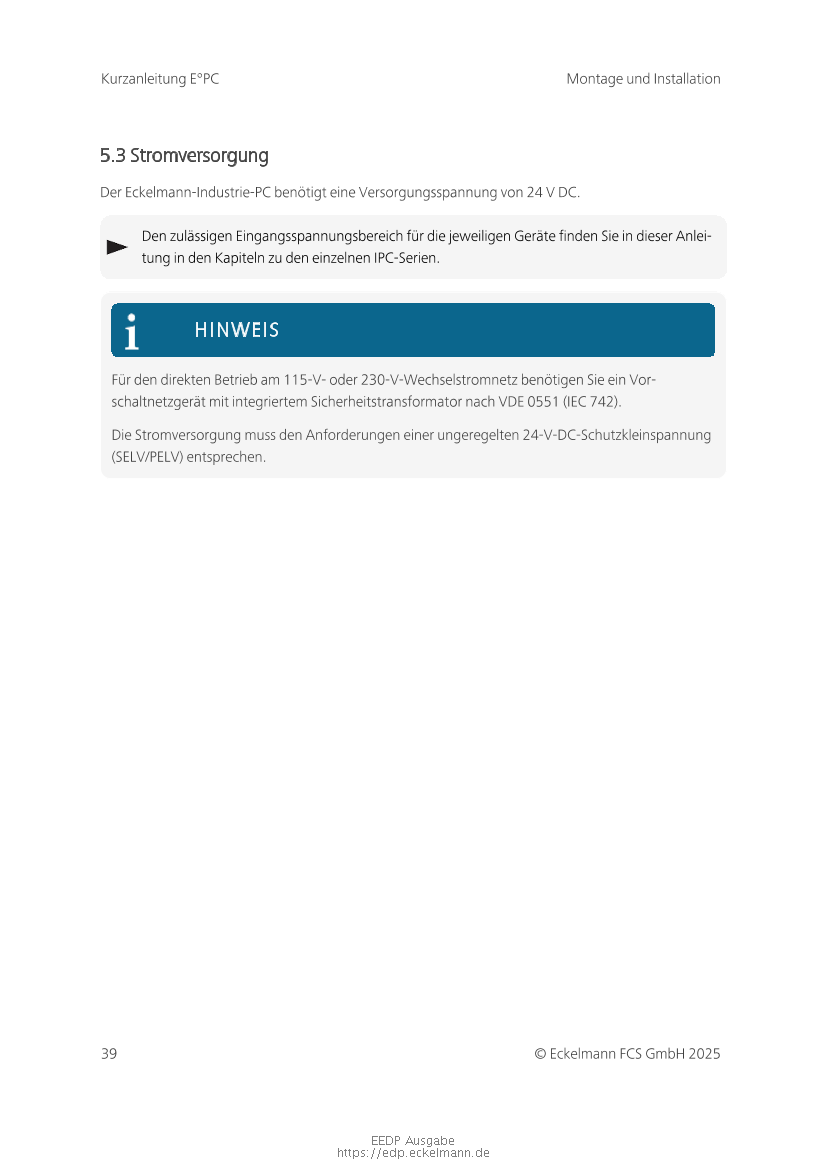 Kurzanleitung E°PC

Montage und Installation

5.3 Stromversorgung

Der Eckelmann-Industrie-PC benötigt eine Versorgungsspannung von 24 V DC.

Den zulässigen Eingangsspannungsbereich für die jeweiligen Geräte finden Sie in dieser Anleitung in den Kapiteln zu den einzelnen IPC-Serien.

HINWEIS

Für den direkten Betrieb am 115-V- oder 230-V-Wechselstromnetz benötigen Sie ein Vorschaltnetzgerät mit integriertem Sicherheitstransformator nach VDE 0551 (IEC 742).

Die Stromversorgung muss den Anforderungen einer ungeregelten 24-V-DC-Schutzkleinspannung (SELV/PELV) entsprechen.

39

© Eckelmann FCS GmbH 2025

EEDP Ausgabe
https://edp.eckelmann.de